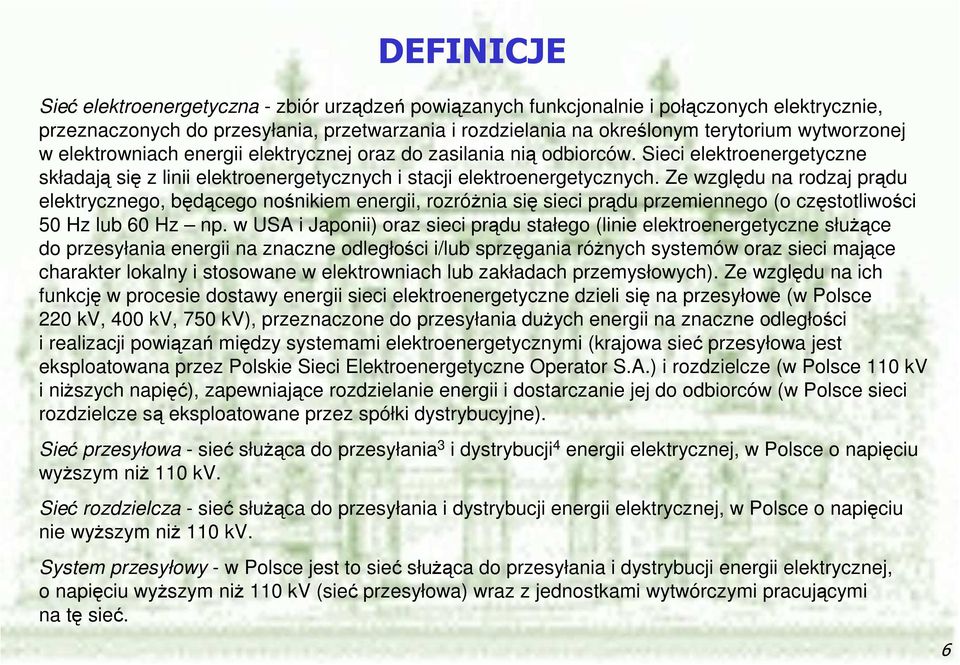 DEFINICJE

Sieć elektroenergetyczna - zbiór urządzeń powiązanych funkcjonalnie i połączonych elektrycznie, przeznaczonych do przesyłania, przetwarzania i rozdzielania na określonym terytorium wytworzonej w elektrowniach energii elektrycznej oraz do zasilania nią odbiorców. Sieci elektroenergetyczne składają się z linii elektroenergetycznych i stacji elektroenergetycznych. Ze względu na rodzaj prądu elektrycznego, będącego nośnikiem energii, rozróżnia się sieci prądu przemiennego (o częstotliwości 50 Hz lub 60 Hz – np. w USA i Japonii) oraz sieci prądu stałego (linie elektroenergetyczne służące do przesyłania energii na znaczne odległości i/lub sprzęgania różnych systemów oraz sieci mające charakter lokalny i stosowane w elektrowniach lub zakładach przemysłowych). Ze względu na ich funkcję w procesie dostawy energii sieci elektroenergetyczne dzieli się na przesyłowe (w Polsce 220 kV, 400 kV, 750 kV), przeznaczone do przesyłania dużych energii na znaczne odległości i realizacji powiązań między systemami elektroenergetycznymi (krajowa sieć przesyłowa jest eksploatowana przez Polskie Sieci Elektroenergetyczne Operator S.A.) i rozdzielcze (w Polsce 110 kV i niższych napięć), zapewniające rozdzielanie energii i dostarczanie jej do odbiorców (w Polsce sieci rozdzielcze są eksploatowane przez spółki dystrybucyjne).

Sieć przesyłowa - sieć służąca do przesyłania$^3$ i dystrybucji$^4$ energii elektrycznej, w Polsce o napięciu wyższym niż 110 kV.

Sieć rozdzielcza - sieć służąca do przesyłania i dystrybucji energii elektrycznej, w Polsce o napięciu nie wyższym niż 110 kV.

System przesyłowy - w Polsce jest to sieć służąca do przesyłania i dystrybucji energii elektrycznej, o napięciu wyższym niż 110 kV (sieć przesyłowa) wraz z jednostkami wytwórczymi pracującymi na tę sieć.

6